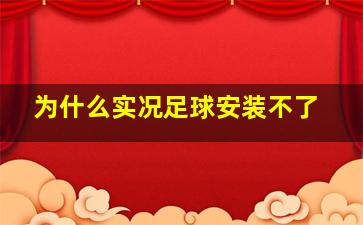 为什么实况足球安装不了